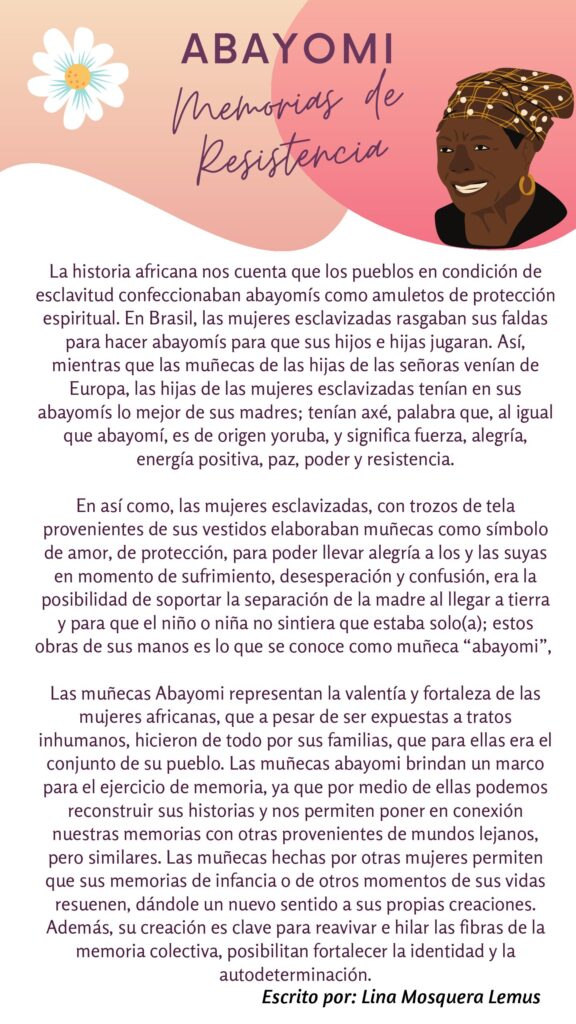 ABAYOMI
Memorias de Resistencia

La historia africana nos cuenta que los pueblos en condición de esclavitud confeccionaban abayomís como amuletos de protección espiritual. En Brasil, las mujeres esclavizadas rasgaban sus faldas para hacer abayomís para que sus hijos e hijas jugaran. Así, mientras que las muñecas de las hijas de las señoras venían de Europa, las hijas de las mujeres esclavizadas tenían en sus abayomís lo mejor de sus madres; tenían axé, palabra que, al igual que abayomí, es de origen yoruba, y significa fuerza, alegría, energía positiva, paz, poder y resistencia.

En así como, las mujeres esclavizadas, con trozos de tela provenientes de sus vestidos elaboraban muñecas como símbolo de amor, de protección, para poder llevar alegría a los y las suyas en momento de sufrimiento, desesperación y confusión, era la posibilidad de soportar la separación de la madre al llegar a tierra y para que el niño o niña no sintiera que estaba solo(a); estos obras de sus manos es lo que se conoce como muñeca “abayomi”,

Las muñecas Abayomi representan la valentía y fortaleza de las mujeres africanas, que a pesar de ser expuestas a tratos inhumanos, hicieron de todo por sus familias, que para ellas era el conjunto de su pueblo. Las muñecas abayomi brindan un marco para el ejercicio de memoria, ya que por medio de ellas podemos reconstruir sus historias y nos permiten poner en conexión nuestras memorias con otras provenientes de mundos lejanos, pero similares. Las muñecas hechas por otras mujeres permiten que sus memorias de infancia o de otros momentos de sus vidas resuenen, dándole un nuevo sentido a sus propias creaciones. Además, su creación es clave para reavivar e hilar las fibras de la memoria colectiva, posibilitan fortalecer la identidad y la autodeterminación.

Escrito por: Lina Mosquera Lemus